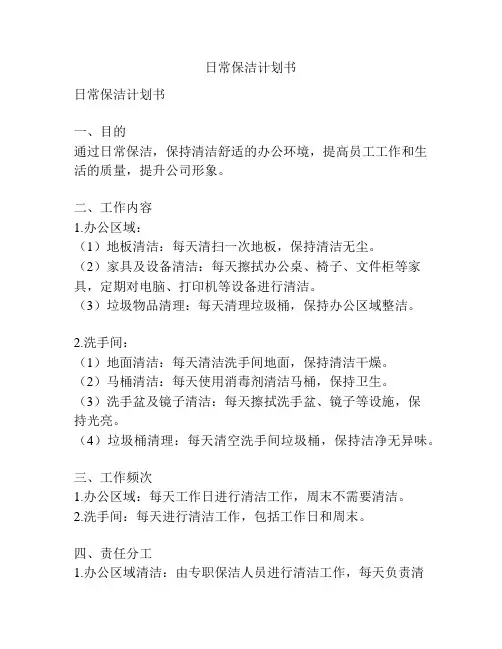 日常保洁计划书

日常保洁计划书

一、目的
通过日常保洁，保持清洁舒适的办公环境，提高员工工作和生活的质量，提升公司形象。

二、工作内容
1.办公区域：
（1）地板清洁：每天清扫一次地板，保持清洁无尘。
（2）家具及设备清洁：每天擦拭办公桌、椅子、文件柜等家具，定期对电脑、打印机等设备进行清洁。
（3）垃圾物品清理：每天清理垃圾桶，保持办公区域整洁。

2.洗手间：
（1）地面清洁：每天清洁洗手间地面，保持清洁干燥。
（2）马桶清洁：每天使用消毒剂清洁马桶，保持卫生。
（3）洗手盆及镜子清洁：每天擦拭洗手盆、镜子等设施，保持光亮。
（4）垃圾桶清理：每天清空洗手间垃圾桶，保持洁净无异味。

三、工作频次
1.办公区域：每天工作日进行清洁工作，周末不需要清洁。
2.洗手间：每天进行清洁工作，包括工作日和周末。

四、责任分工
1.办公区域清洁：由专职保洁人员进行清洁工作，每天负责清